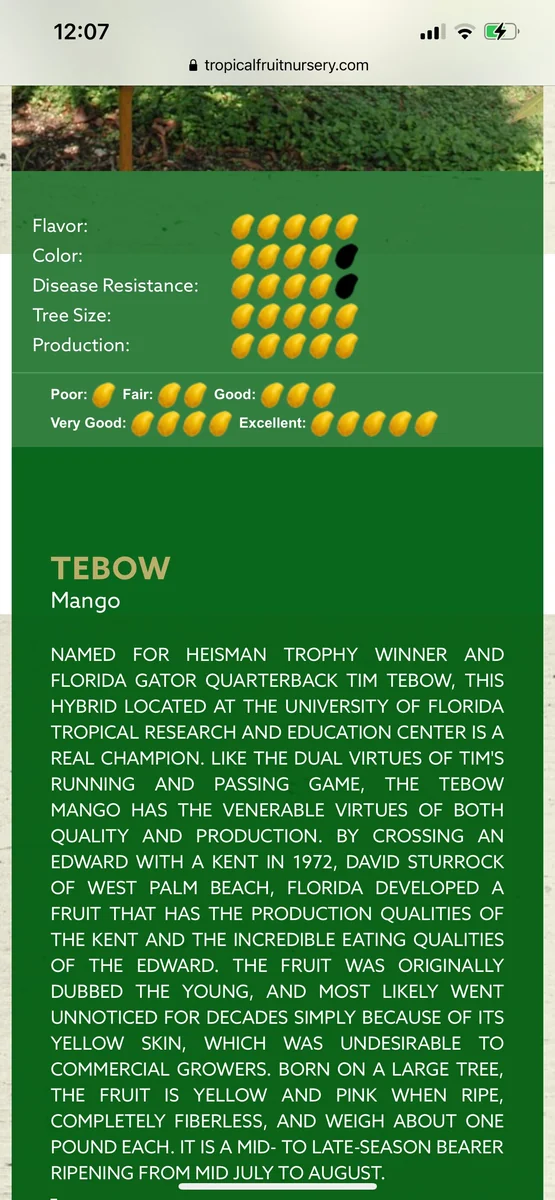 12:07

tropicalfruitnursery.com

Flavor:
Color:
Disease Resistance:
Tree Size:
Production:

Poor: Fair: Good:
Very Good: Excellent:

TEBOW
Mango

NAMED FOR HEISMAN TROPHY WINNER AND FLORIDA GATOR QUARTERBACK TIM TEBOW, THIS HYBRID LOCATED AT THE UNIVERSITY OF FLORIDA TROPICAL RESEARCH AND EDUCATION CENTER IS A REAL CHAMPION. LIKE THE DUAL VIRTUES OF TIM'S RUNNING AND PASSING GAME, THE TEBOW MANGO HAS THE VENERABLE VIRTUES OF BOTH QUALITY AND PRODUCTION. BY CROSSING AN EDWARD WITH A KENT IN 1972, DAVID STURROCK OF WEST PALM BEACH, FLORIDA DEVELOPED A FRUIT THAT HAS THE PRODUCTION QUALITIES OF THE KENT AND THE INCREDIBLE EATING QUALITIES OF THE EDWARD. THE FRUIT WAS ORIGINALLY DUBBED THE YOUNG, AND MOST LIKELY WENT UNNOTICED FOR DECADES SIMPLY BECAUSE OF ITS YELLOW SKIN, WHICH WAS UNDESIRABLE TO COMMERCIAL GROWERS. BORN ON A LARGE TREE, THE FRUIT IS YELLOW AND PINK WHEN RIPE, COMPLETELY FIBERLESS, AND WEIGH ABOUT ONE POUND EACH. IT IS A MID- TO LATE-SEASON BEARER RIPENING FROM MID JULY TO AUGUST.